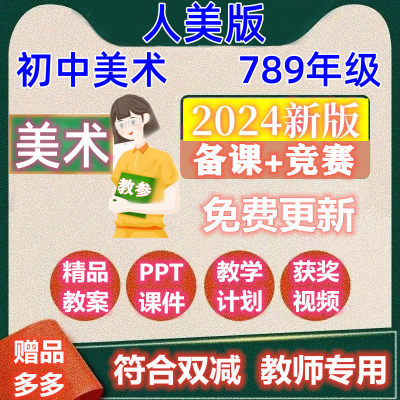 人美版

初中美术 789年级

美术

教参

2024新版

备课+竞赛

免费更新

精品教案

PPT课件

教学计划

获奖视频

赠品多多

符合双减 教师专用